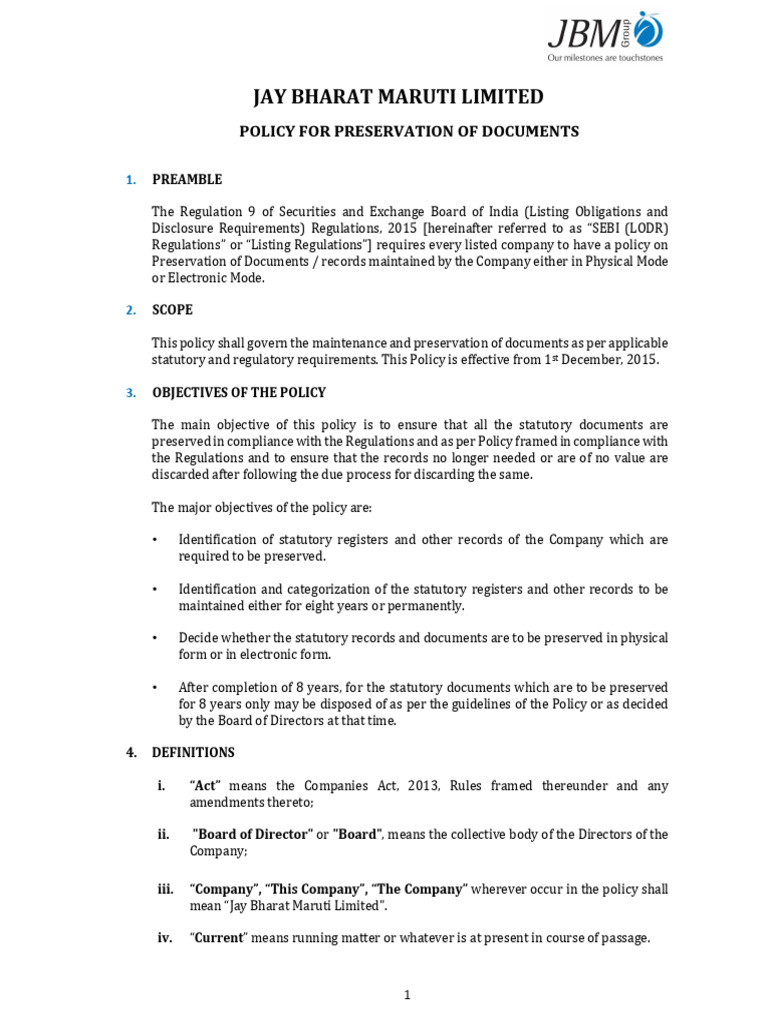 JBM Group
Our milestones are touchstones

JAY BHARAT MARUTI LIMITED

POLICY FOR PRESERVATION OF DOCUMENTS

1. PREAMBLE

The Regulation 9 of Securities and Exchange Board of India (Listing Obligations and Disclosure Requirements) Regulations, 2015 [hereinafter referred to as "SEBI (LODR) Regulations" or "Listing Regulations"] requires every listed company to have a policy on Preservation of Documents / records maintained by the Company either in Physical Mode or Electronic Mode.

2. SCOPE

This policy shall govern the maintenance and preservation of documents as per applicable statutory and regulatory requirements. This Policy is effective from 1st December, 2015.

3. OBJECTIVES OF THE POLICY

The main objective of this policy is to ensure that all the statutory documents are preserved in compliance with the Regulations and as per Policy framed in compliance with the Regulations and to ensure that the records no longer needed or are of no value are discarded after following the due process for discarding the same.

The major objectives of the policy are:

• Identification of statutory registers and other records of the Company which are required to be preserved.

• Identification and categorization of the statutory registers and other records to be maintained either for eight years or permanently.

• Decide whether the statutory records and documents are to be preserved in physical form or in electronic form.

• After completion of 8 years, for the statutory documents which are to be preserved for 8 years only may be disposed of as per the guidelines of the Policy or as decided by the Board of Directors at that time.

4. DEFINITIONS

i. "Act" means the Companies Act, 2013, Rules framed thereunder and any amendments thereto;

ii. "Board of Director" or "Board", means the collective body of the Directors of the Company;

iii. "Company", "This Company", "The Company" wherever occur in the policy shall mean "Jay Bharat Maruti Limited".

iv. "Current" means running matter or whatever is at present in course of passage.

1